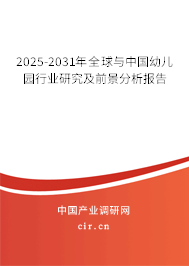 2025-2031年全球与中国幼儿园行业研究及前景分析报告

中国产业调研网
cir.cn